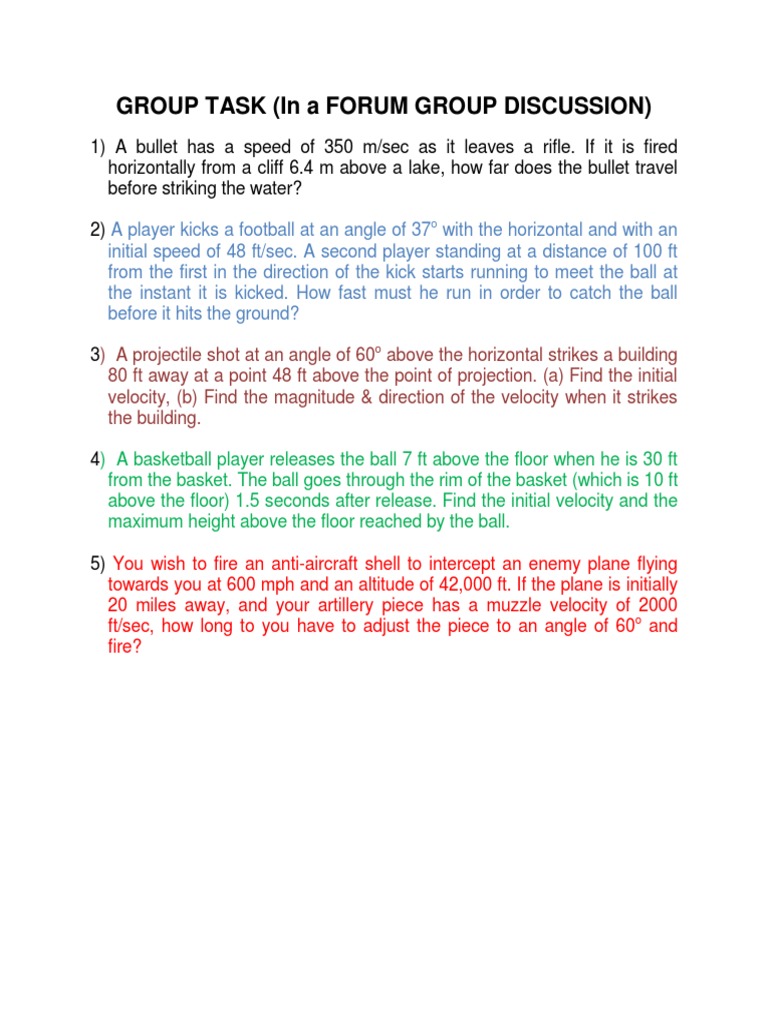 GROUP TASK (In a FORUM GROUP DISCUSSION)

1) A bullet has a speed of 350 m/sec as it leaves a rifle. If it is fired horizontally from a cliff 6.4 m above a lake, how far does the bullet travel before striking the water?

2) A player kicks a football at an angle of $37^o$ with the horizontal and with an initial speed of 48 ft/sec. A second player standing at a distance of 100 ft from the first in the direction of the kick starts running to meet the ball at the instant it is kicked. How fast must he run in order to catch the ball before it hits the ground?

3) A projectile shot at an angle of $60^o$ above the horizontal strikes a building 80 ft away at a point 48 ft above the point of projection. (a) Find the initial velocity, (b) Find the magnitude & direction of the velocity when it strikes the building.

4) A basketball player releases the ball 7 ft above the floor when he is 30 ft from the basket. The ball goes through the rim of the basket (which is 10 ft above the floor) 1.5 seconds after release. Find the initial velocity and the maximum height above the floor reached by the ball.

5) You wish to fire an anti-aircraft shell to intercept an enemy plane flying towards you at 600 mph and an altitude of 42,000 ft. If the plane is initially 20 miles away, and your artillery piece has a muzzle velocity of 2000 ft/sec, how long to you have to adjust the piece to an angle of $60^o$ and fire?